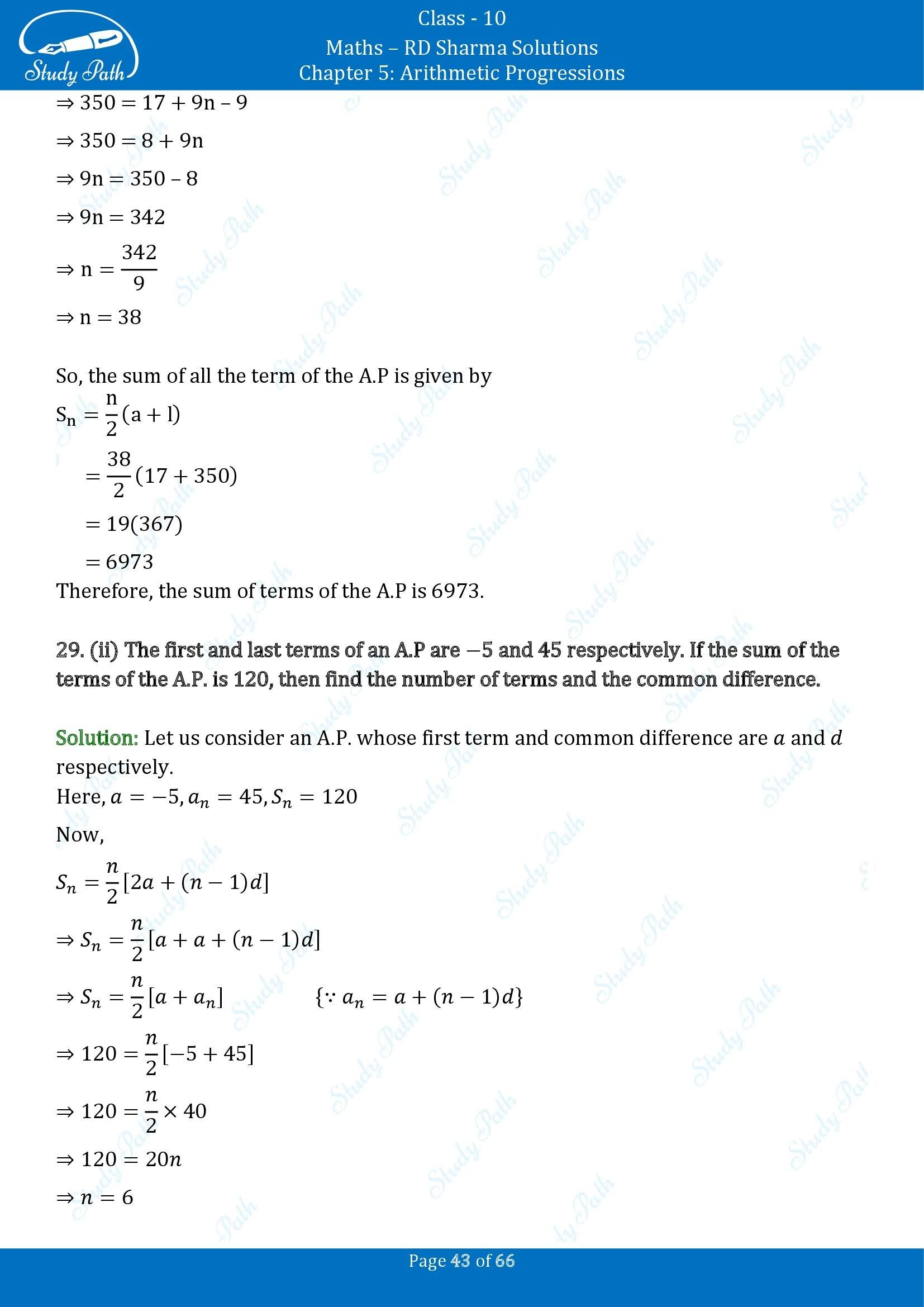 Study Path

Class - 10

Maths – RD Sharma Solutions

Chapter 5: Arithmetic Progressions

$\Rightarrow 350 = 17 + 9n - 9$

$\Rightarrow 350 = 8 + 9n$

$\Rightarrow 9n = 350 - 8$

$\Rightarrow 9n = 342$

$\Rightarrow n = \frac{342}{9}$

$\Rightarrow n = 38$

So, the sum of all the term of the A.P is given by

$S_n = \frac{n}{2}(a + l)$

$= \frac{38}{2}(17 + 350)$

$= 19(367)$

$= 6973$

Therefore, the sum of terms of the A.P is 6973.

29. (ii) The first and last terms of an A.P are $-5$ and 45 respectively. If the sum of the terms of the A.P. is 120, then find the number of terms and the common difference.

Solution: Let us consider an A.P. whose first term and common difference are $a$ and $d$ respectively.

Here, $a = -5, a_n = 45, S_n = 120$

Now,

$S_n = \frac{n}{2}[2a + (n-1)d]$

$\Rightarrow S_n = \frac{n}{2}[a + a + (n-1)d]$

$\Rightarrow S_n = \frac{n}{2}[a + a_n]$ $\{\because a_n = a + (n-1)d\}$

$\Rightarrow 120 = \frac{n}{2}[-5 + 45]$

$\Rightarrow 120 = \frac{n}{2} \times 40$

$\Rightarrow 120 = 20n$

$\Rightarrow n = 6$

Page 43 of 66